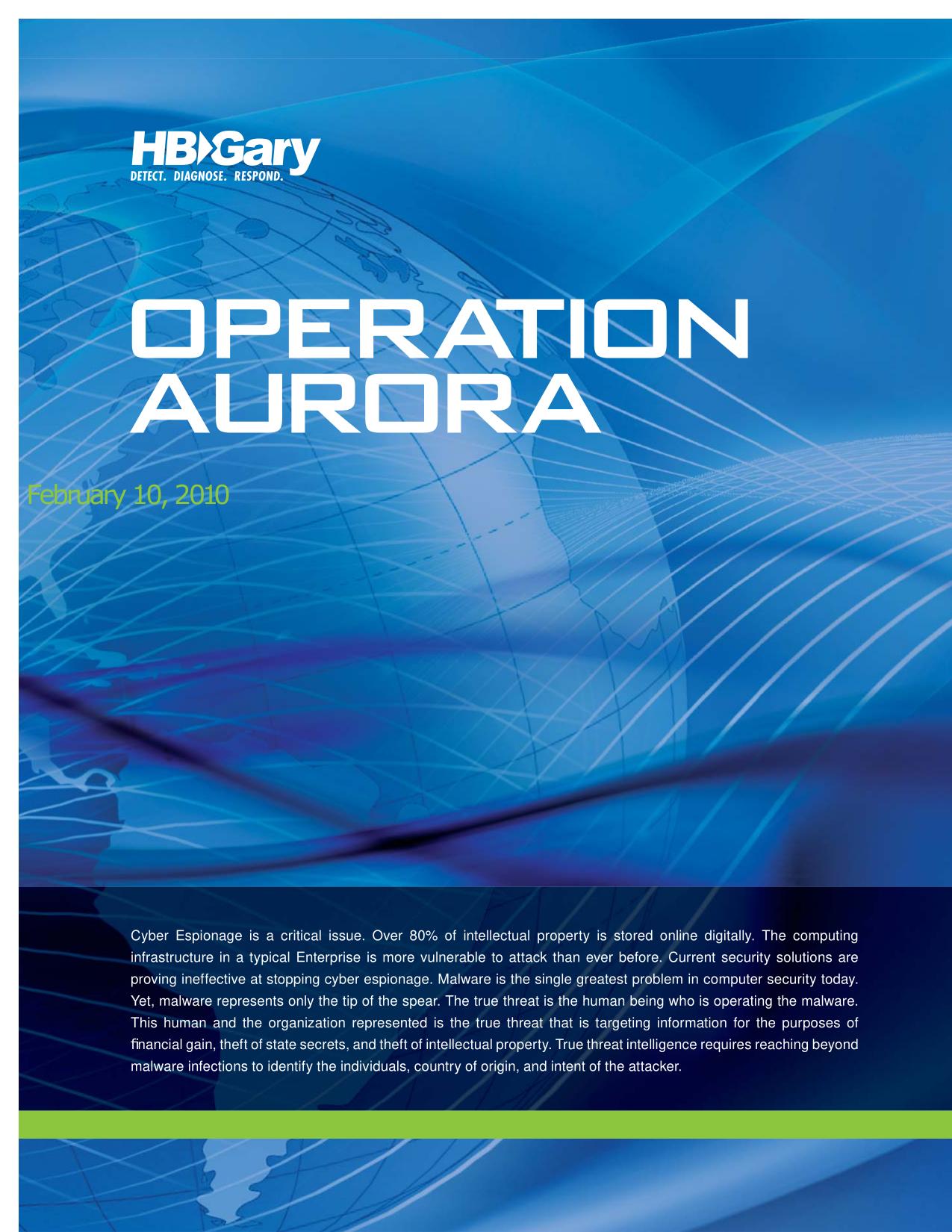 HBGary
DETECT. DIAGNOSE. RESPOND.

OPERATION AURORA

February 10, 2010

Cyber Espionage is a critical issue. Over 80% of intellectual property is stored online digitally. The computing infrastructure in a typical Enterprise is more vulnerable to attack than ever before. Current security solutions are proving ineffective at stopping cyber espionage. Malware is the single greatest problem in computer security today. Yet, malware represents only the tip of the spear. The true threat is the human being who is operating the malware. This human and the organization represented is the true threat that is targeting information for the purposes of financial gain, theft of state secrets, and theft of intellectual property. True threat intelligence requires reaching beyond malware infections to identify the individuals, country of origin, and intent of the attacker.